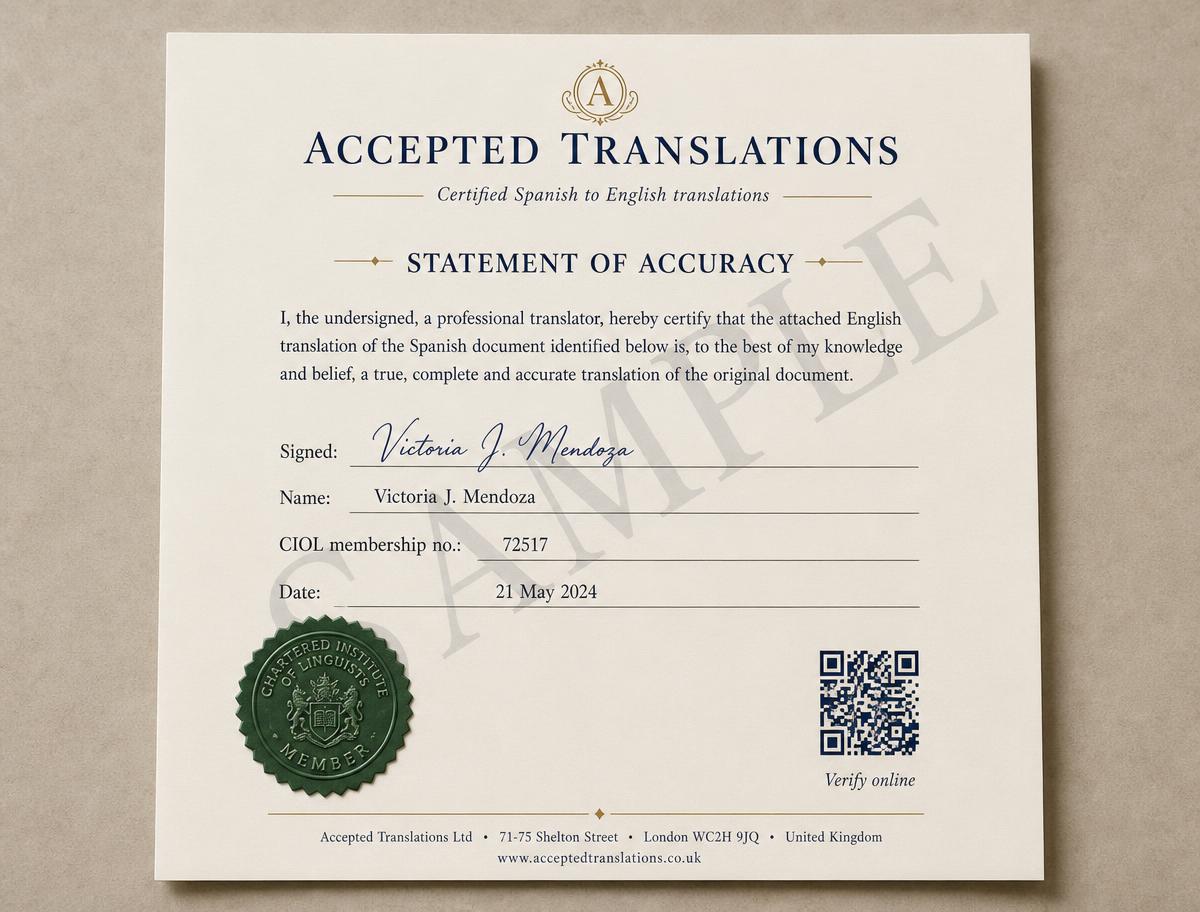 A

ACCEPTED TRANSLATIONS

Certified Spanish to English translations

STATEMENT OF ACCURACY

I, the undersigned, a professional translator, hereby certify that the attached English translation of the Spanish document identified below is, to the best of my knowledge and belief, a true, complete and accurate translation of the original document.

Signed: Victoria J. Mendoza

Name: Victoria J. Mendoza

CIOL membership no.: 72517

Date: 21 May 2024

CHARTERED INSTITUTE OF LINGUISTS
MEMBER

Verify online

Accepted Translations Ltd • 71-75 Shelton Street • London WC2H 9JQ • United Kingdom
www.acceptedtranslations.co.uk

SAMPLE